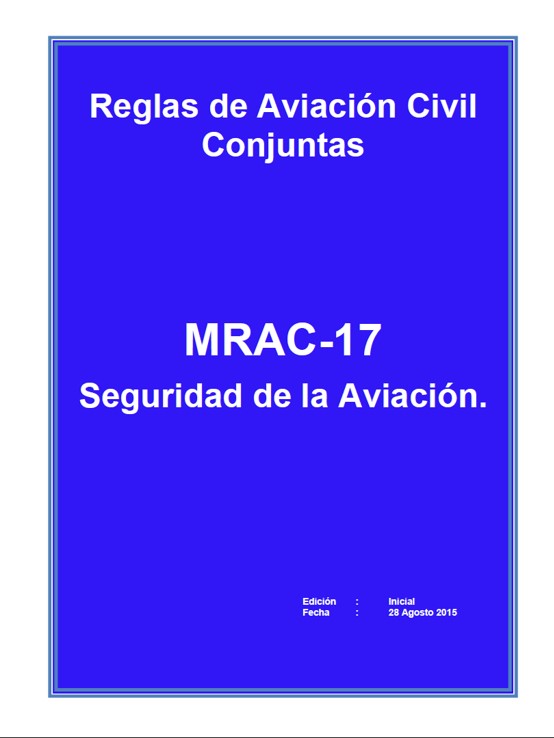 Reglas de Aviación Civil Conjuntas

MRAC-17

Seguridad de la Aviación.

Edición : Inicial
Fecha : 28 Agosto 2015